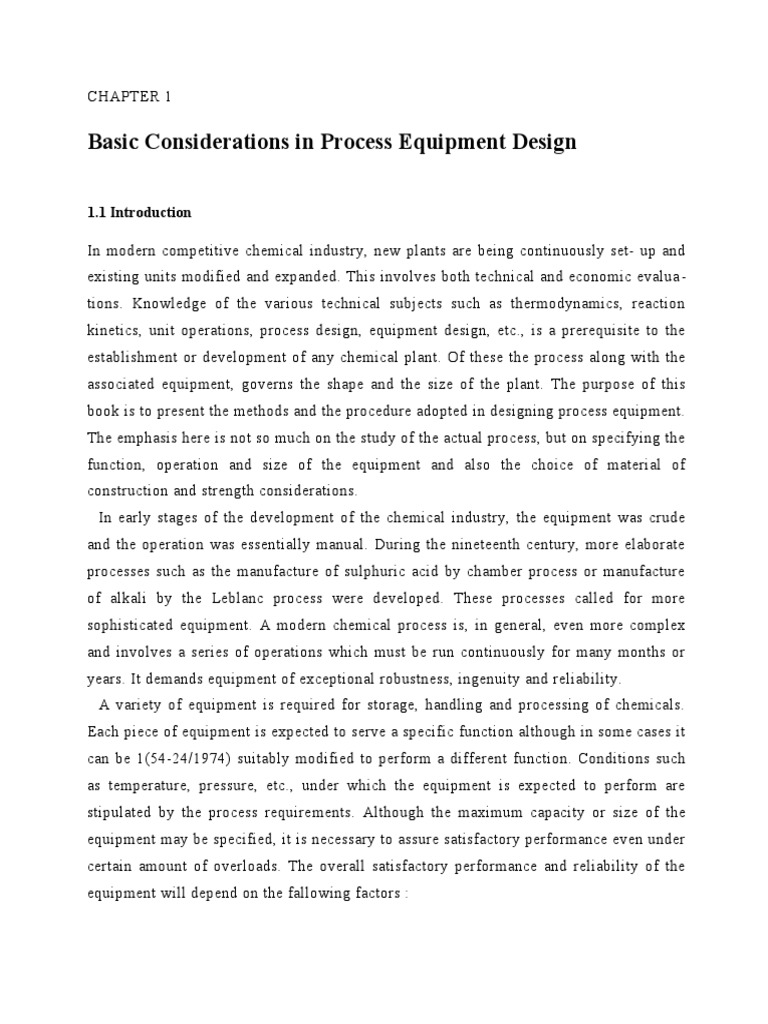 CHAPTER 1

Basic Considerations in Process Equipment Design

1.1 Introduction

In modern competitive chemical industry, new plants are being continuously set- up and existing units modified and expanded. This involves both technical and economic evaluations. Knowledge of the various technical subjects such as thermodynamics, reaction kinetics, unit operations, process design, equipment design, etc., is a prerequisite to the establishment or development of any chemical plant. Of these the process along with the associated equipment, governs the shape and the size of the plant. The purpose of this book is to present the methods and the procedure adopted in designing process equipment. The emphasis here is not so much on the study of the actual process, but on specifying the function, operation and size of the equipment and also the choice of material of construction and strength considerations.

In early stages of the development of the chemical industry, the equipment was crude and the operation was essentially manual. During the nineteenth century, more elaborate processes such as the manufacture of sulphuric acid by chamber process or manufacture of alkali by the Leblanc process were developed. These processes called for more sophisticated equipment. A modern chemical process is, in general, even more complex and involves a series of operations which must be run continuously for many months or years. It demands equipment of exceptional robustness, ingenuity and reliability.

A variety of equipment is required for storage, handling and processing of chemicals. Each piece of equipment is expected to serve a specific function although in some cases it can be 1(54-24/1974) suitably modified to perform a different function. Conditions such as temperature, pressure, etc., under which the equipment is expected to perform are stipulated by the process requirements. Although the maximum capacity or size of the equipment may be specified, it is necessary to assure satisfactory performance even under certain amount of overloads. The overall satisfactory performance and reliability of the equipment will depend on the fallowing factors :